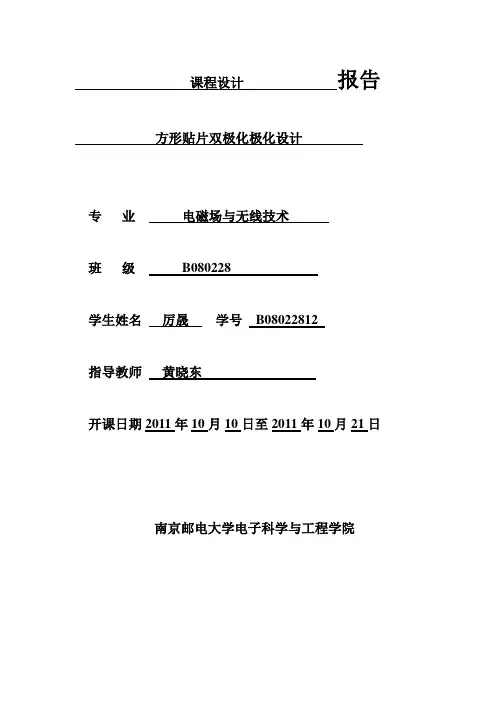 课程设计 报告

方形贴片双极化极化设计

专 业 电磁场与无线技术

班 级 B080228

学生姓名 厉晟 学号 B08022812

指导教师 黄晓东

开课日期 2011 年 10 月 10 日至 2011 年 10 月 21 日

南京邮电大学电子科学与工程学院